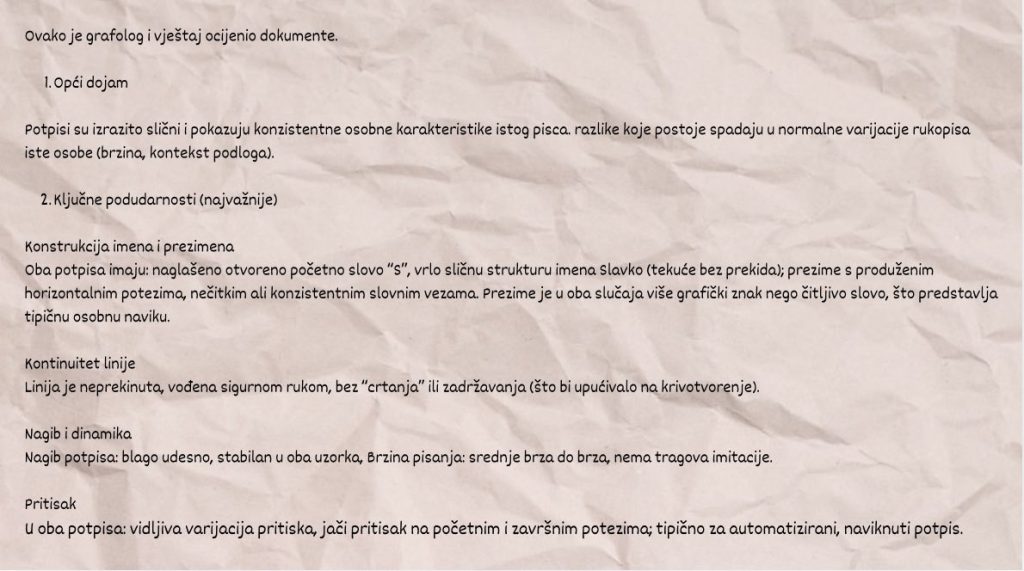 Ovako je grafolog i vještaj ocijenio dokumente.

1. Opći dojam

Potpisi su izrazito slični i pokazuju konzistentne osobne karakteristike istog pisca. razlike koje postoje spadaju u normalne varijacije rukopisa iste osobe (brzina, kontekst podloga).

2. Ključne podudarnosti (najvažnije)

Konstrukcija imena i prezimena
Oba potpisa imaju: naglašeno otvoreno početno slovo "S", vrlo sličnu strukturu imena Slavko (tekuće bez prekida); prezime s produženim horizontalnim potezima, nečitkim ali konzistentnim slovnim vezama. Prezime je u oba slučaja više grafički znak nego čitljivo slovo, što predstavlja tipičnu osobnu naviku.

Kontinuitet linije
Linija je neprekinuta, vođena sigurnom rukom, bez "crtanja" ili zadržavanja (što bi upućivalo na krivotvorenje).

Nagib i dinamika
Nagib potpisa: blago udesno, stabilan u oba uzorka, Brzina pisanja: srednje brza do brza, nema tragova imitacije.

Pritisak
U oba potpisa: vidljiva varijacija pritiska, jači pritisak na početnim i završnim potezima; tipično za automatizirani, naviknuti potpis.